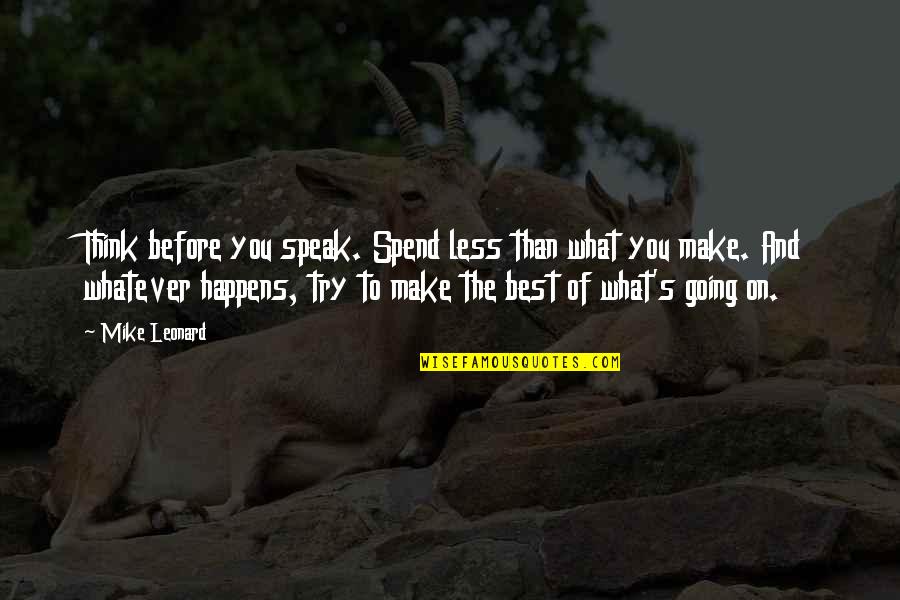 Think before you speak. Spend less than what you make. And whatever happens, try to make the best of what's going on.

~ Mike Leonard

WISEFAMOUSQUOTES.COM